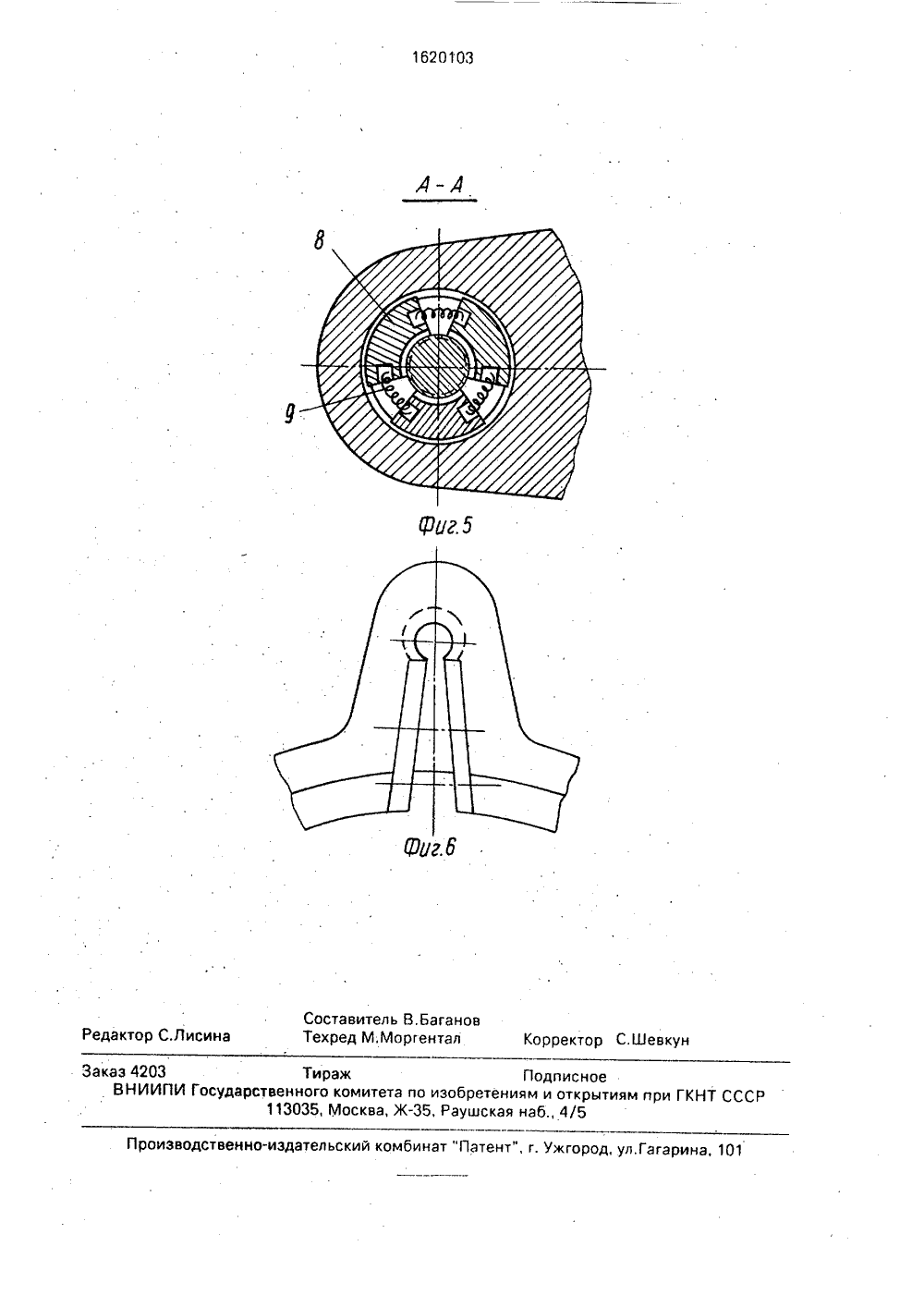 1620103

А - А

8

9

Фиг.5

Фиг.6

Редактор С.Лисина

Составитель В.Баганов
Техред М.Моргентал

Корректор С.Шевкун

Заказ 4203 Тираж Подписное
ВНИИПИ Государственного комитета по изобретениям и открытиям при ГКНТ СССР
113035, Москва, Ж-35, Раушская наб., 4/5

Производственно-издательский комбинат "Патент", г. Ужгород, ул.Гагарина, 101